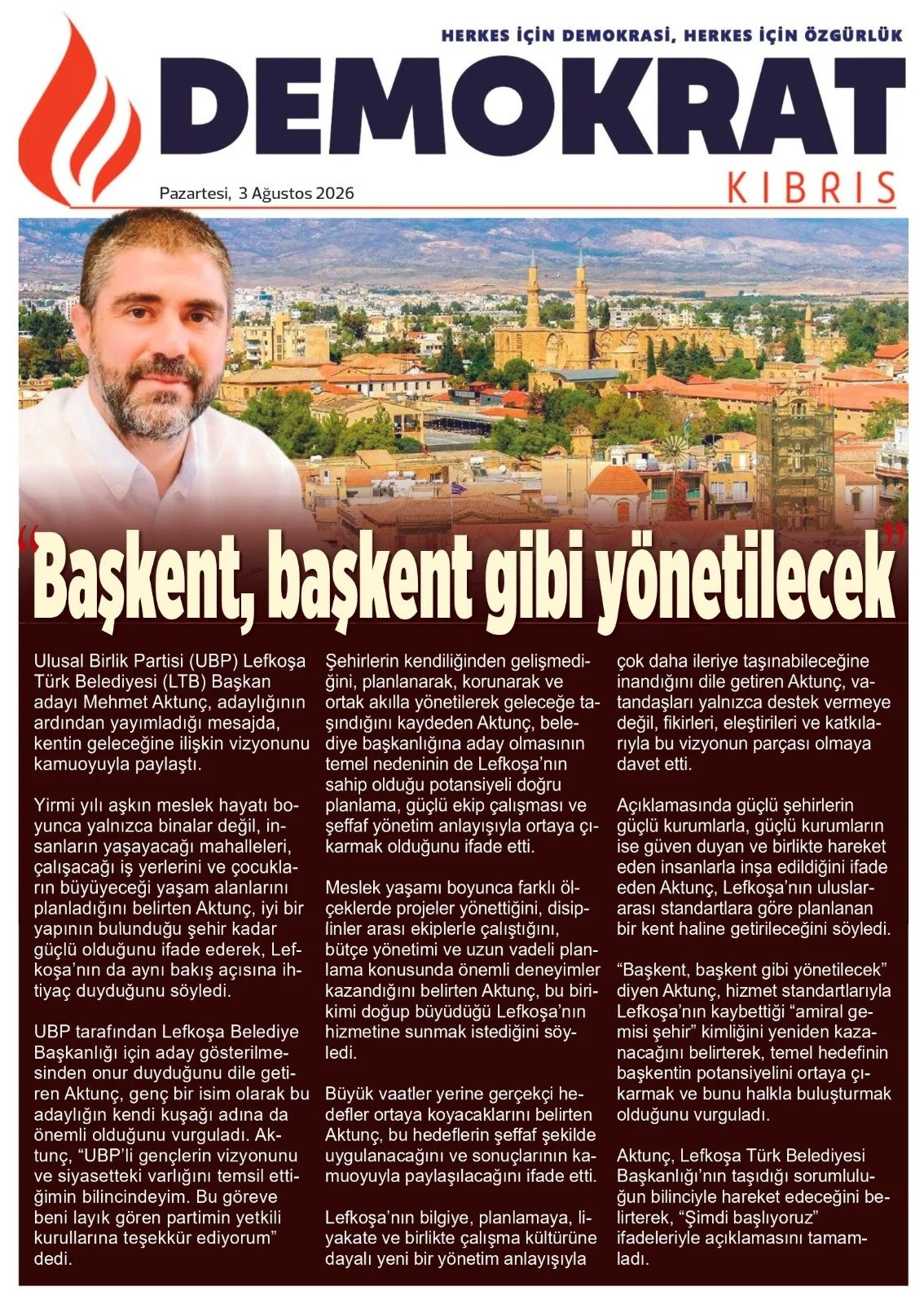 HERKES İÇİN DEMOKRASİ, HERKES İÇİN ÖZGÜRLÜK

DEMOKRAT

KIBRIS

Pazartesi, 3 Ağustos 2026

“Başkent, başkent gibi yönetilecek”

Ulusal Birlik Partisi (UBP) Lefkoşa Türk Belediyesi (LTB) Başkan adayı Mehmet Aktunç, adaylığının ardından yayımladığı mesajda, kentin geleceğine ilişkin vizyonunu kamuoyuyla paylaştı.

Yirmi yılı aşkın meslek hayatı boyunca yalnızca binalar değil, insanların yaşayacağı mahalleleri, çalışacağı iş yerlerini ve çocukların büyüyeceği yaşam alanlarını planladığını belirten Aktunç, iyi bir yapının bulunduğu şehir kadar güçlü olduğunu ifade ederek, Lefkoşa’nın da aynı bakış açısına ihtiyaç duyduğunu söyledi.

UBP tarafından Lefkoşa Belediye Başkanlığı için aday gösterilmesinden onur duyduğunu dile getiren Aktunç, genç bir isim olarak bu adaylığın kendi kuşağı adına da önemli olduğunu vurguladı. Aktunç, “UBP’li gençlerin vizyonunu ve siyasetteki varlığını temsil ettiğimin bilincindeyim. Bu göreve beni layık gören partimin yetkili kurullarına teşekkür ediyorum” dedi.

Şehirlerin kendiliğinden gelişmediğini, planlanarak, korunarak ve ortak akılla yönetilerek geleceğe taşındığını kaydeden Aktunç, belediye başkanlığına aday olmasının temel nedeninin de Lefkoşa’nın sahip olduğu potansiyeli doğru planlama, güçlü ekip çalışması ve şeffaf yönetim anlayışıyla ortaya çıkarmak olduğunu ifade etti.

Meslek yaşamı boyunca farklı ölçeklerde projeler yönettiğini, disiplinler arası ekiplerle çalıştığını, bütçe yönetimi ve uzun vadeli planlama konusunda önemli deneyimler kazandığını belirten Aktunç, bu birikimi doğup büyüdüğü Lefkoşa’nın hizmetine sunmak istediğini söyledi.

Büyük vaatler yerine gerçekçi hedefler ortaya koyacaklarını belirten Aktunç, bu hedeflerin şeffaf şekilde uygulanacağını ve sonuçlarının kamuoyuyla paylaşılacağını ifade etti.

Lefkoşa’nın bilgiye, planlamaya, liyakate ve birlikte çalışma kültürüne dayalı yeni bir yönetim anlayışıyla çok daha ileriye taşınabileceğine inandığını dile getiren Aktunç, vatandaşları yalnızca destek vermeye değil, fikirleri, eleştirileri ve katkılarıyla bu vizyonun parçası olmaya davet etti.

Açıklamasında güçlü şehirlerin güçlü kurumlarla, güçlü kurumların ise güven duyan ve birlikte hareket eden insanlarla inşa edildiğini ifade eden Aktunç, Lefkoşa’nın uluslararası standartlara göre planlanan bir kent haline getirileceğini söyledi.

“Başkent, başkent gibi yönetilecek” diyen Aktunç, hizmet standartlarıyla Lefkoşa’nın kaybettiği “amiral gemisi şehir” kimliğini yeniden kazanacağını belirterek, temel hedefinin başkentin potansiyelini ortaya çıkarmak ve bunu halkla buluşturmak olduğunu vurguladı.

Aktunç, Lefkoşa Türk Belediyesi Başkanlığı’nın taşıdığı sorumluluğun bilinciyle hareket edeceğini belirterek, “Şimdi başlıyoruz” ifadeleriyle açıklamasını tamamladı.